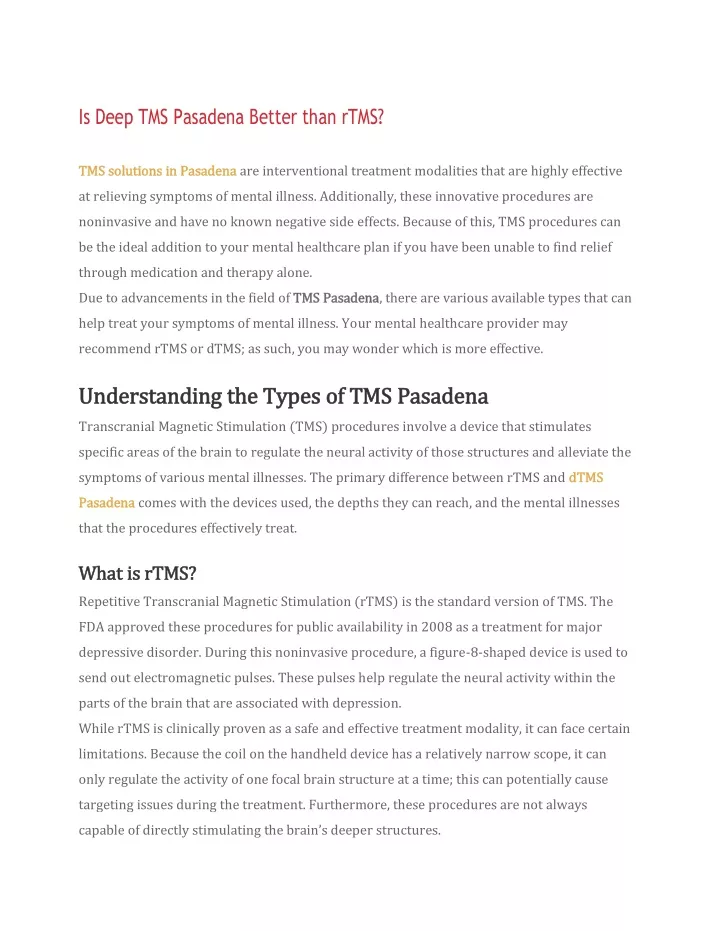 Is Deep TMS Pasadena Better than rTMS?

TMS solutions in Pasadena are interventional treatment modalities that are highly effective at relieving symptoms of mental illness. Additionally, these innovative procedures are noninvasive and have no known negative side effects. Because of this, TMS procedures can be the ideal addition to your mental healthcare plan if you have been unable to find relief through medication and therapy alone.
Due to advancements in the field of TMS Pasadena, there are various available types that can help treat your symptoms of mental illness. Your mental healthcare provider may recommend rTMS or dTMS; as such, you may wonder which is more effective.

Understanding the Types of TMS Pasadena

Transcranial Magnetic Stimulation (TMS) procedures involve a device that stimulates specific areas of the brain to regulate the neural activity of those structures and alleviate the symptoms of various mental illnesses. The primary difference between rTMS and dTMS Pasadena comes with the devices used, the depths they can reach, and the mental illnesses that the procedures effectively treat.

What is rTMS?

Repetitive Transcranial Magnetic Stimulation (rTMS) is the standard version of TMS. The FDA approved these procedures for public availability in 2008 as a treatment for major depressive disorder. During this noninvasive procedure, a figure-8-shaped device is used to send out electromagnetic pulses. These pulses help regulate the neural activity within the parts of the brain that are associated with depression.
While rTMS is clinically proven as a safe and effective treatment modality, it can face certain limitations. Because the coil on the handheld device has a relatively narrow scope, it can only regulate the activity of one focal brain structure at a time; this can potentially cause targeting issues during the treatment. Furthermore, these procedures are not always capable of directly stimulating the brain's deeper structures.